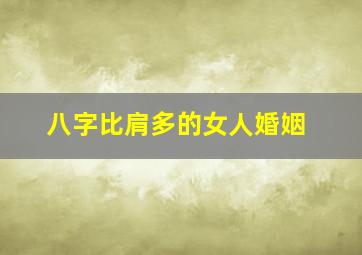 八字比肩多的女人婚姻